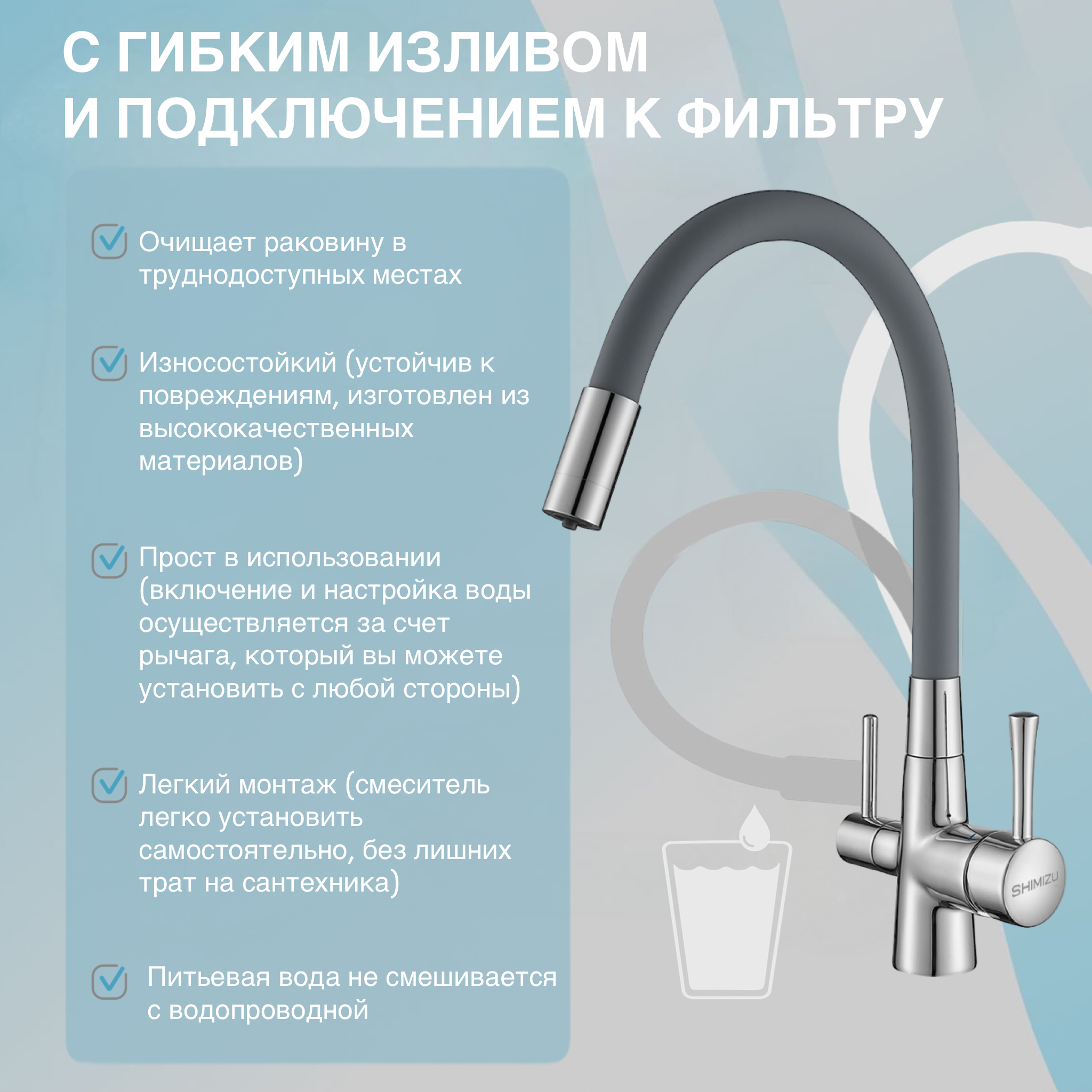 С ГИБКИМ ИЗЛИВОМ И ПОДКЛЮЧЕНИЕМ К ФИЛЬТРУ

Очищает раковину в труднодоступных местах

Износостойкий (устойчив к повреждениям, изготовлен из высококачественных материалов)

Прост в использовании (включение и настройка воды осуществляется за счет рычага, который вы можете установить с любой стороны)

Легкий монтаж (смеситель легко установить самостоятельно, без лишних трат на сантехника)

Питьевая вода не смешивается с водопроводной

SHIMIZU